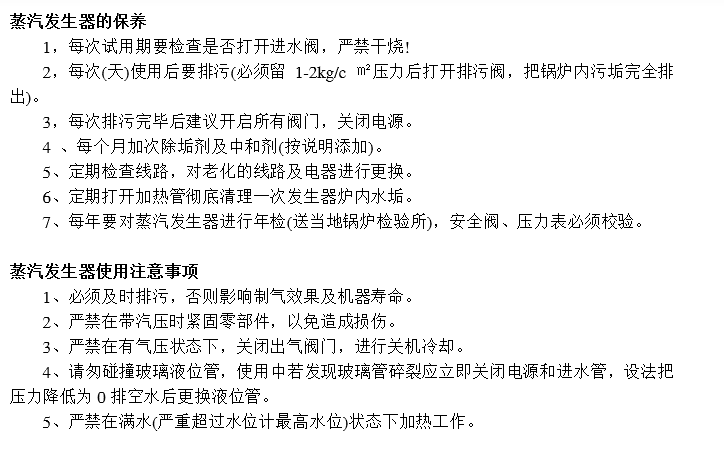 蒸汽发生器的保养

1，每次试用期要检查是否打开进水阀，严禁干烧！

2，每次(天)使用后要排污(必须留 1-2kg/c ㎡压力后打开排污阀，把锅炉内污垢完全排出)。

3，每次排污完毕后建议开启所有阀门，关闭电源。

4 、每个月加次除垢剂及中和剂(按说明添加)。

5、定期检查线路，对老化的线路及电器进行更换。

6、定期打开加热管彻底清理一次发生器炉内水垢。

7、每年要对蒸汽发生器进行年检(送当地锅炉检验所)，安全阀、压力表必须校验。

蒸汽发生器使用注意事项

1、必须及时排污，否则影响制气效果及机器寿命。

2、严禁在带汽压时紧固零部件，以免造成损伤。

3、严禁在有气压状态下，关闭出气阀门，进行关机冷却。

4、请勿碰撞玻璃液位管，使用中若发现玻璃管碎裂应立即关闭电源和进水管，设法把压力降低为 0 排空水后更换液位管。

5、严禁在满水(严重超过水位计最高水位)状态下加热工作。